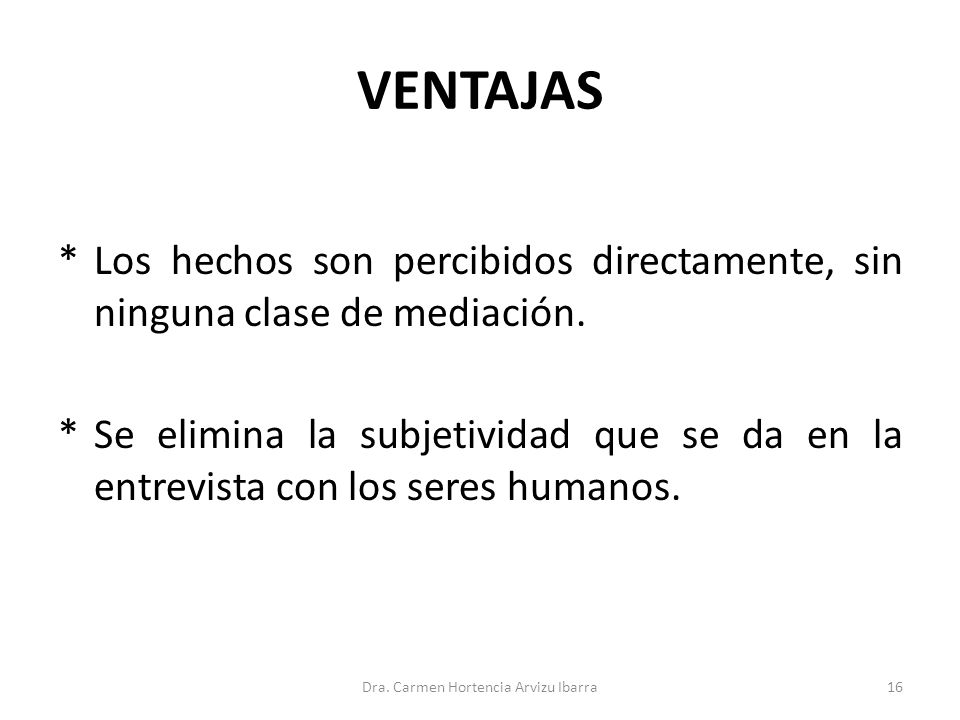 VENTAJAS

* Los hechos son percibidos directamente, sin ninguna clase de mediación.

* Se elimina la subjetividad que se da en la entrevista con los seres humanos.

Dra. Carmen Hortencia Arvizu Ibarra

16